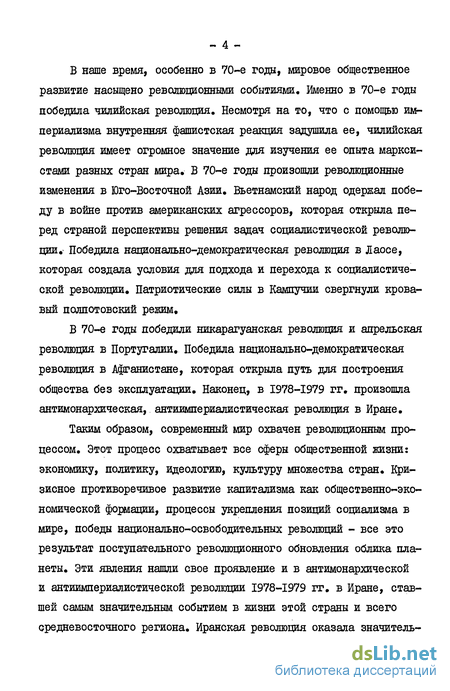 - 4 -

В наше время, особенно в 70-е годы, мировое общественное развитие насыщено революционными событиями. Именно в 70-е годы победила чилийская революция. Несмотря на то, что с помощью империализма внутренняя фашистская реакция задушила ее, чилийская революция имеет огромное значение для изучения ее опыта марксистами разных стран мира. В 70-е годы произошли революционные изменения в Юго-Восточной Азии. Вьетнамский народ одержал победу в войне против американских агрессоров, которая открыла перед страной перспективы решения задач социалистической революции. Победила национально-демократическая революция в Лаосе, которая создала условия для подхода и перехода к социалистической революции. Патриотические силы в Кампучии свергнули кровавый полпотовский режим.

В 70-е годы победили никарагуанская революция и апрельская революция в Португалии. Победила национально-демократическая революция в Афганистане, которая открыла путь для построения общества без эксплуатации. Наконец, в 1978-1979 гг. произошла антимонархическая, антиимпериалистическая революция в Иране.

Таким образом, современный мир охвачен революционным процессом. Этот процесс охватывает все сферы общественной жизни: экономику, политику, идеологию, культуру множества стран. Кризисное противоречивое развитие капитализма как общественно-экономической формации, процессы укрепления позиций социализма в мире, победы национально-освободительных революций - все это результат поступательного революционного обновления облика планеты. Эти явления нашли свое проявление и в антимонархической и антиимпериалистической революции 1978-1979 гг. в Иране, ставшей самым значительным событием в жизни этой страны и всего средневосточного региона. Иранская революция оказала значитель-

dsLib.net
библиотека диссертаций